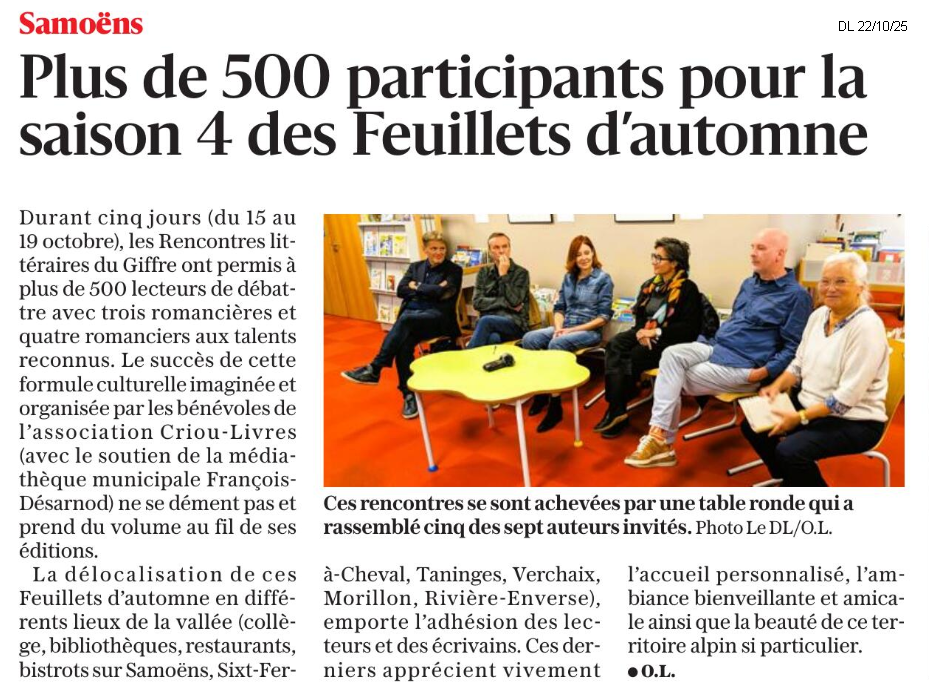 Samoëns

DL 22/10/25

Plus de 500 participants pour la saison 4 des Feuillets d'automne

Durant cinq jours (du 15 au 19 octobre), les Rencontres littéraires du Giffre ont permis à plus de 500 lecteurs de débattre avec trois romancières et quatre romanciers aux talents reconnus. Le succès de cette formule culturelle imaginée et organisée par les bénévoles de l'association Criou-Livres (avec le soutien de la médiathèque municipale François-Désarnod) ne se dément pas et prend du volume au fil de ses éditions.

La délocalisation de ces Feuillets d'automne en différents lieux de la vallée (collège, bibliothèques, restaurants, bistrots sur Samoëns, Sixt-Fer-à-Cheval, Taninges, Verchaix, Morillon, Rivière-Enverse), emporte l'adhésion des lecteurs et des écrivains. Ces derniers apprécient vivement l'accueil personnalisé, l'ambiance bienveillante et amicale ainsi que la beauté de ce territoire alpin si particulier.

● O.L.

Ces rencontres se sont achevées par une table ronde qui a rassemblé cinq des sept auteurs invités. Photo Le DL/O.L.